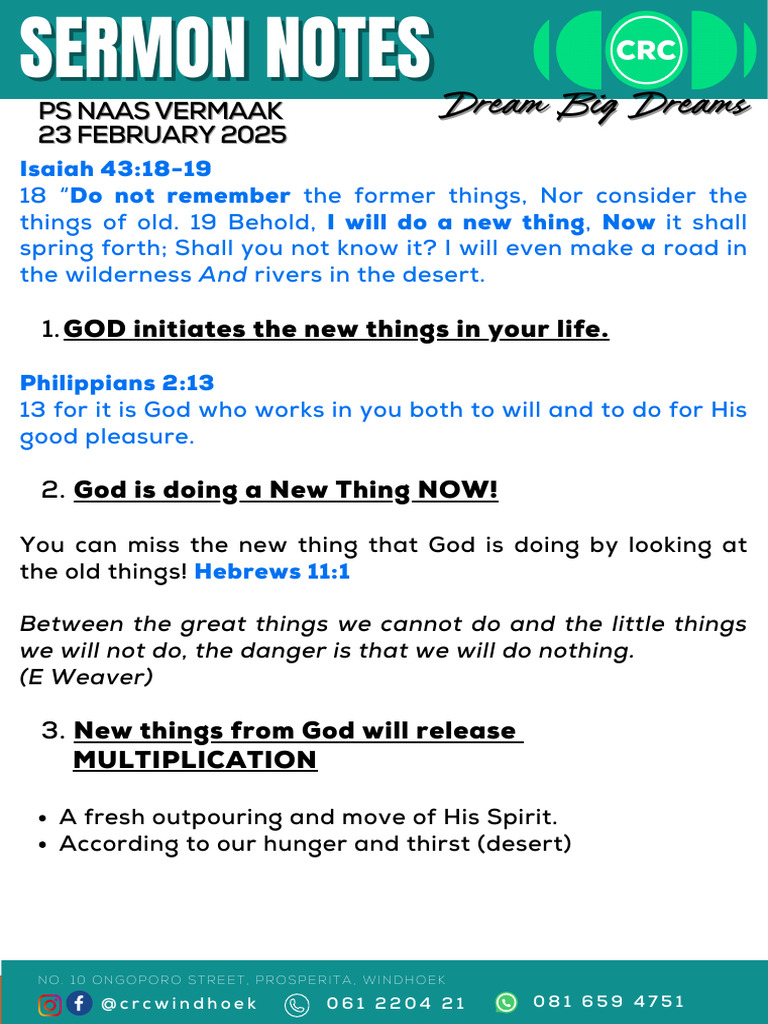 SERMON NOTES

CRC

Dream Big Dreams

PS NAAS VERMAAK
23 FEBRUARY 2025

Isaiah 43:18-19
18 "Do not remember the former things, Nor consider the things of old. 19 Behold, I will do a new thing, Now it shall spring forth; Shall you not know it? I will even make a road in the wilderness And rivers in the desert.

1. GOD initiates the new things in your life.

Philippians 2:13
13 for it is God who works in you both to will and to do for His good pleasure.

2. God is doing a New Thing NOW!

You can miss the new thing that God is doing by looking at the old things! Hebrews 11:1

Between the great things we cannot do and the little things we will not do, the danger is that we will do nothing. (E Weaver)

3. New things from God will release MULTIPLICATION

• A fresh outpouring and move of His Spirit.
• According to our hunger and thirst (desert)

NO. 10 ONGOPORO STREET, PROSPERITA, WINDHOEK
@crcwindhoek 061 2204 21 081 659 4751